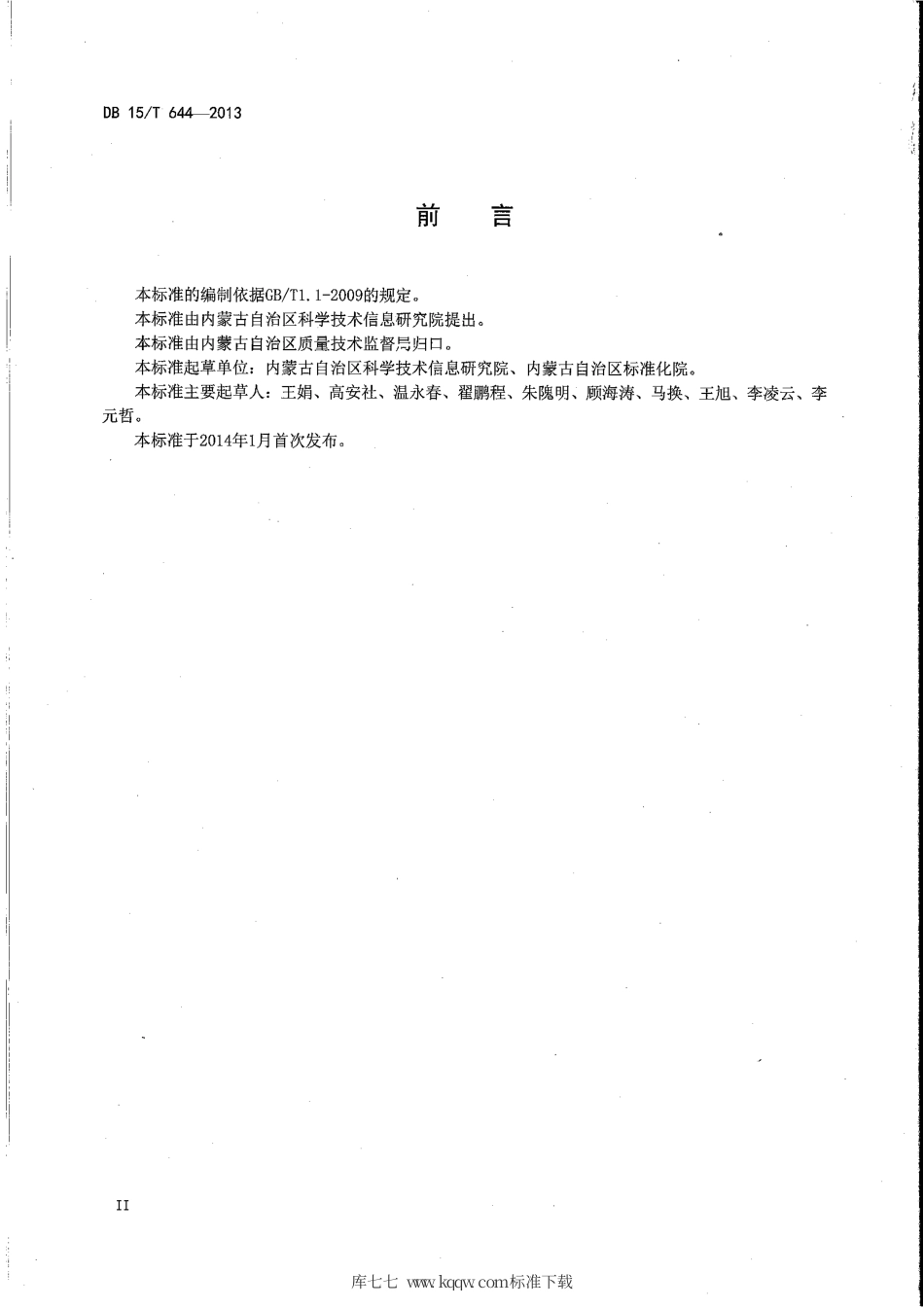 DB 15/T 644—2013

前　言

本标准的编制依据GB/T1.1-2009的规定。

本标准由内蒙古自治区科学技术信息研究院提出。

本标准由内蒙古自治区质量技术监督局归口。

本标准起草单位：内蒙古自治区科学技术信息研究院、内蒙古自治区标准化院。

本标准主要起草人：王娟、高安社、温永春、翟鹏程、朱隗明、顾海涛、马换、王旭、李凌云、李元哲。

本标准于2014年1月首次发布。

II

库七七 www.kqqw.com标准下载